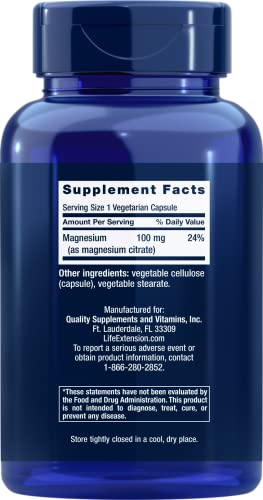 Supplement Facts

Serving Size 1 Vegetarian Capsule

| Amount Per Serving | | % Daily Value |
|---|---|---|
| Magnesium (as magnesium citrate) | 100 mg | 24% |

Other ingredients: vegetable cellulose (capsule), vegetable stearate.

Manufactured for:
Quality Supplements and Vitamins, Inc.
Ft. Lauderdale, FL 33309
LifeExtension.com
To report a serious adverse event or obtain product information, contact 1-866-280-2852.

*These statements have not been evaluated by the Food and Drug Administration. This product is not intended to diagnose, treat, cure, or prevent any disease.

Store tightly closed in a cool, dry place.